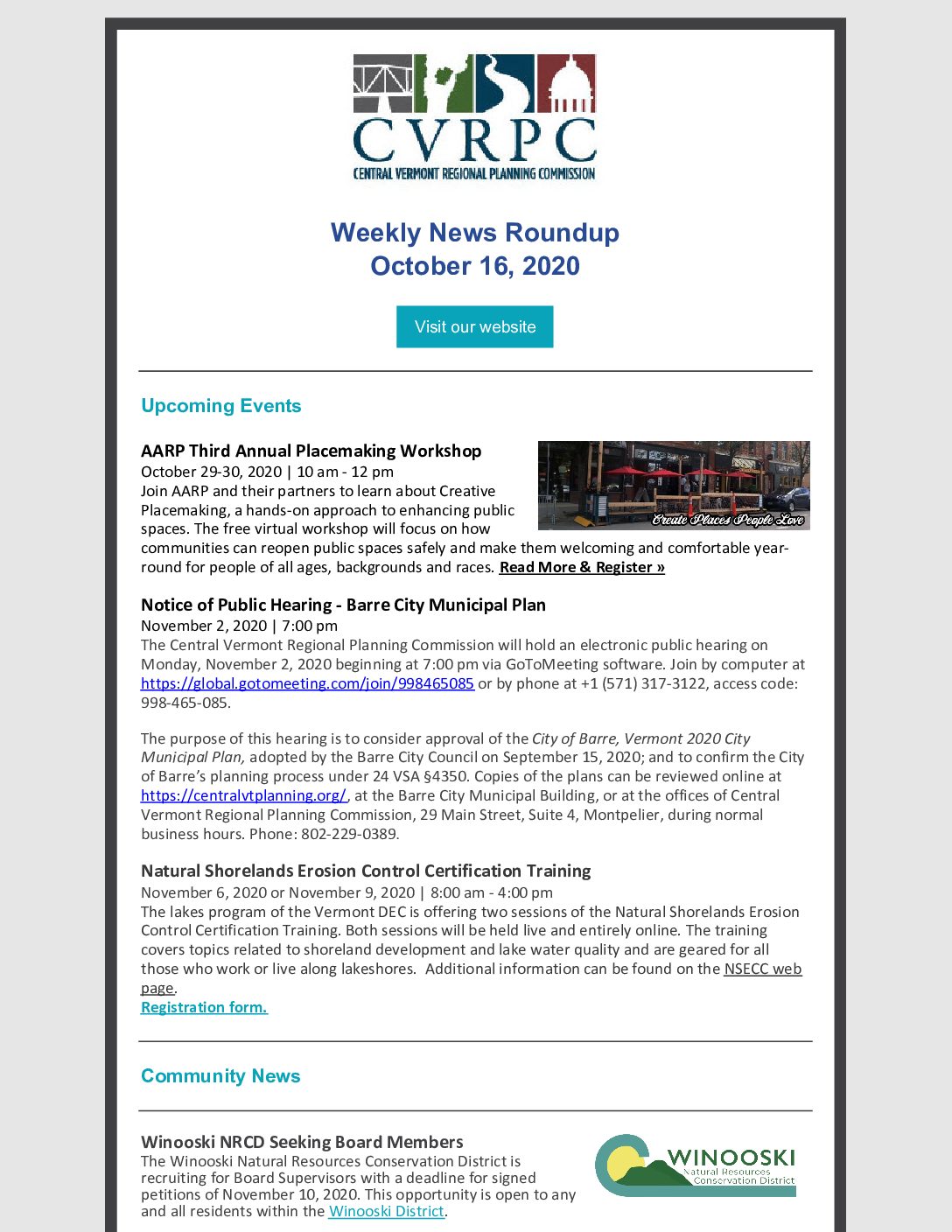 CVRPC
CENTRAL VERMONT REGIONAL PLANNING COMMISSION

Weekly News Roundup
October 16, 2020

Visit our website

Upcoming Events

AARP Third Annual Placemaking Workshop
October 29-30, 2020 | 10 am - 12 pm
Join AARP and their partners to learn about Creative Placemaking, a hands-on approach to enhancing public spaces. The free virtual workshop will focus on how communities can reopen public spaces safely and make them welcoming and comfortable year-round for people of all ages, backgrounds and races. Read More & Register »

Create Places People Love

Notice of Public Hearing - Barre City Municipal Plan
November 2, 2020 | 7:00 pm
The Central Vermont Regional Planning Commission will hold an electronic public hearing on Monday, November 2, 2020 beginning at 7:00 pm via GoToMeeting software. Join by computer at https://global.gotomeeting.com/join/998465085 or by phone at +1 (571) 317-3122, access code: 998-465-085.

The purpose of this hearing is to consider approval of the City of Barre, Vermont 2020 City Municipal Plan, adopted by the Barre City Council on September 15, 2020; and to confirm the City of Barre's planning process under 24 VSA §4350. Copies of the plans can be reviewed online at https://centralvtplanning.org/, at the Barre City Municipal Building, or at the offices of Central Vermont Regional Planning Commission, 29 Main Street, Suite 4, Montpelier, during normal business hours. Phone: 802-229-0389.

Natural Shorelands Erosion Control Certification Training
November 6, 2020 or November 9, 2020 | 8:00 am - 4:00 pm
The lakes program of the Vermont DEC is offering two sessions of the Natural Shorelands Erosion Control Certification Training. Both sessions will be held live and entirely online. The training covers topics related to shoreland development and lake water quality and are geared for all those who work or live along lakeshores. Additional information can be found on the NSECC web page.
Registration form.

Community News

Winooski NRCD Seeking Board Members
The Winooski Natural Resources Conservation District is recruiting for Board Supervisors with a deadline for signed petitions of November 10, 2020. This opportunity is open to any and all residents within the Winooski District.

WINOOSKI
Natural Resources
Conservation District